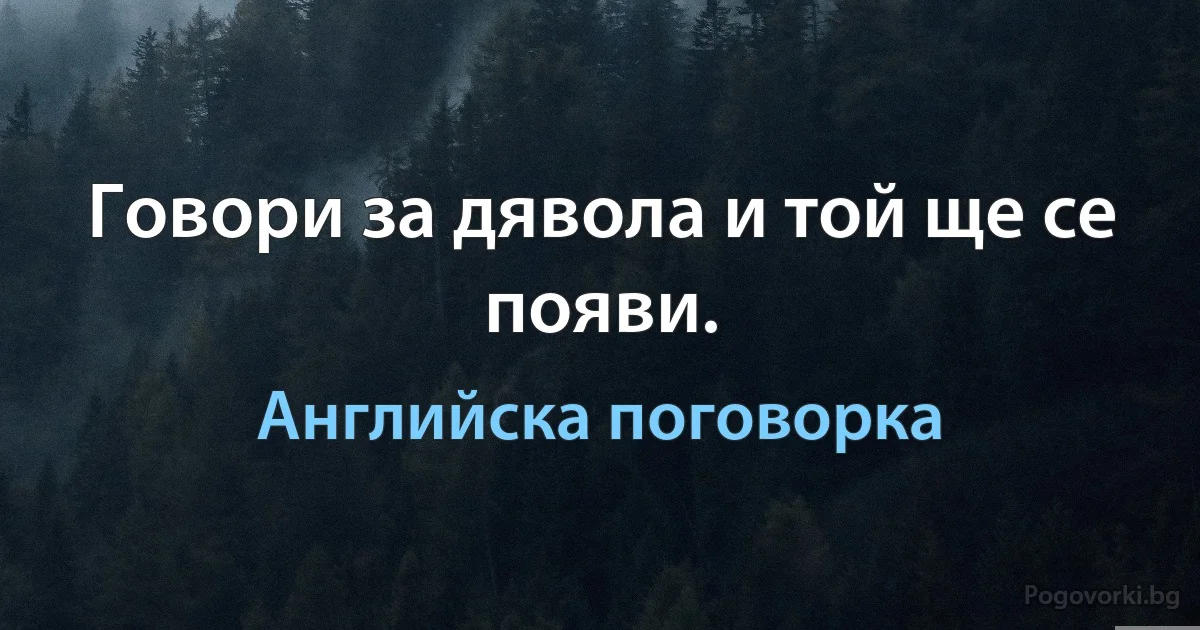 Говори за дявола и той ще се появи.

Английска поговорка

Pogovorki.bg